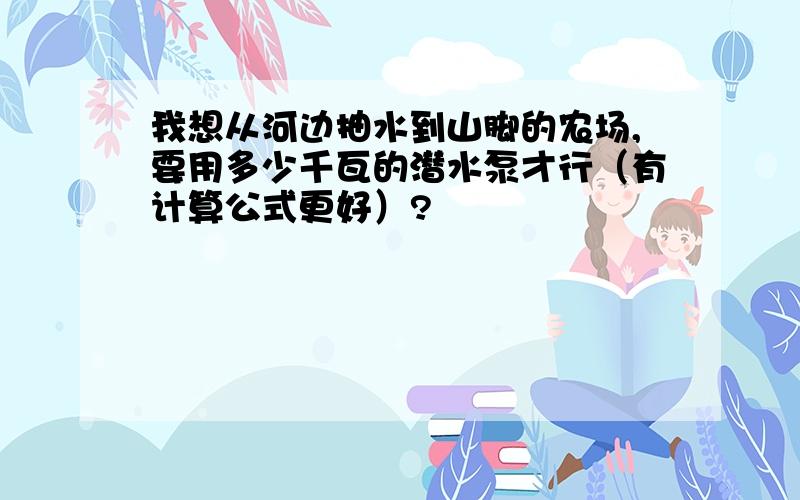 我想从河边抽水到山脚的农场,要用多少千瓦的潜水泵才行（有计算公式更好）?